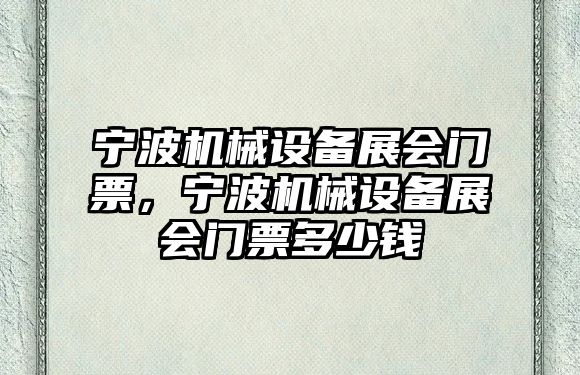 宁波机械设备展会门票，宁波机械设备展会门票多少钱